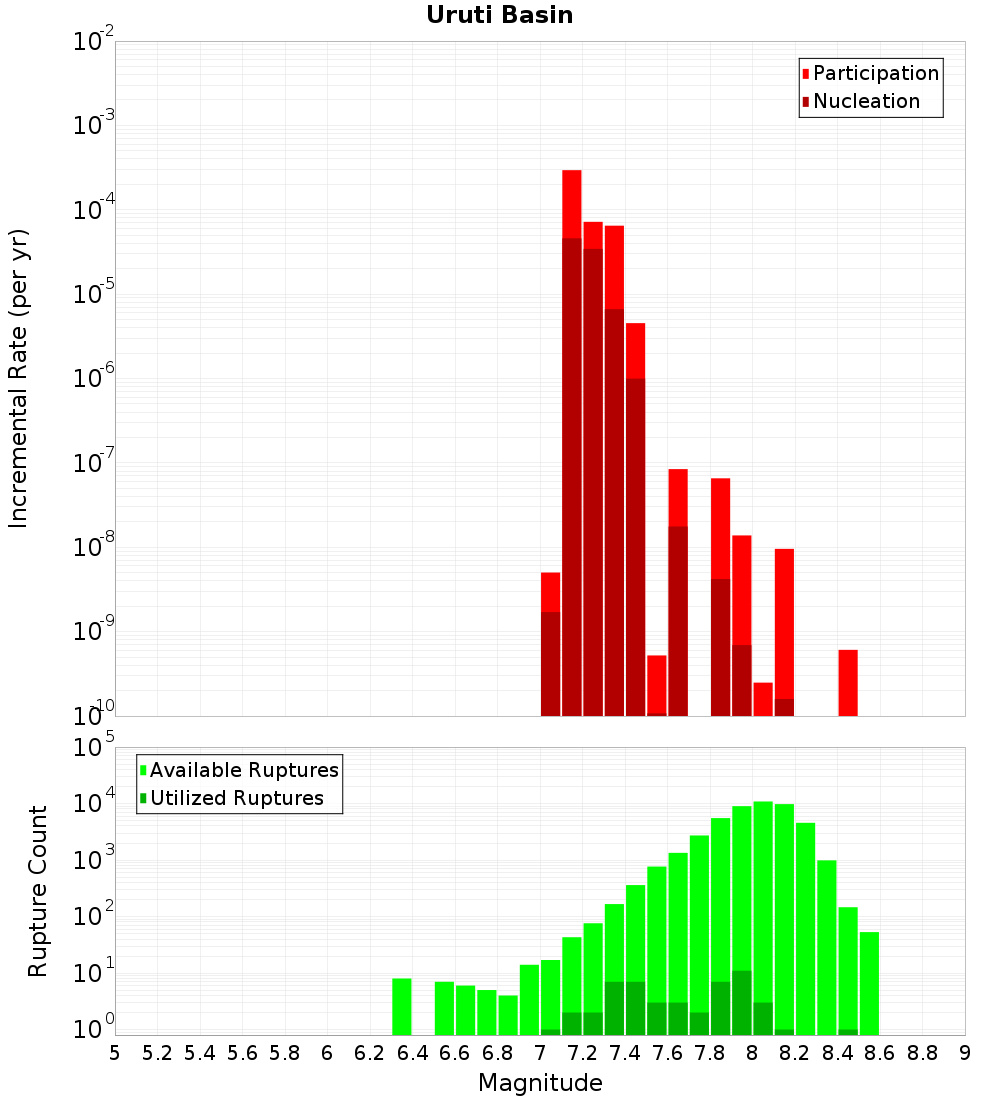 Uruti Basin

Participation
Nucleation

Incremental Rate (per yr)

$10^{-2}$
$10^{-3}$
$10^{-4}$
$10^{-5}$
$10^{-6}$
$10^{-7}$
$10^{-8}$
$10^{-9}$
$10^{-10}$

Available Ruptures
Utilized Ruptures

Rupture Count

$10^{5}$
$10^{4}$
$10^{3}$
$10^{2}$
$10^{1}$
$10^{0}$

5 5.2 5.4 5.6 5.8 6 6.2 6.4 6.6 6.8 7 7.2 7.4 7.6 7.8 8 8.2 8.4 8.6 8.8 9

Magnitude